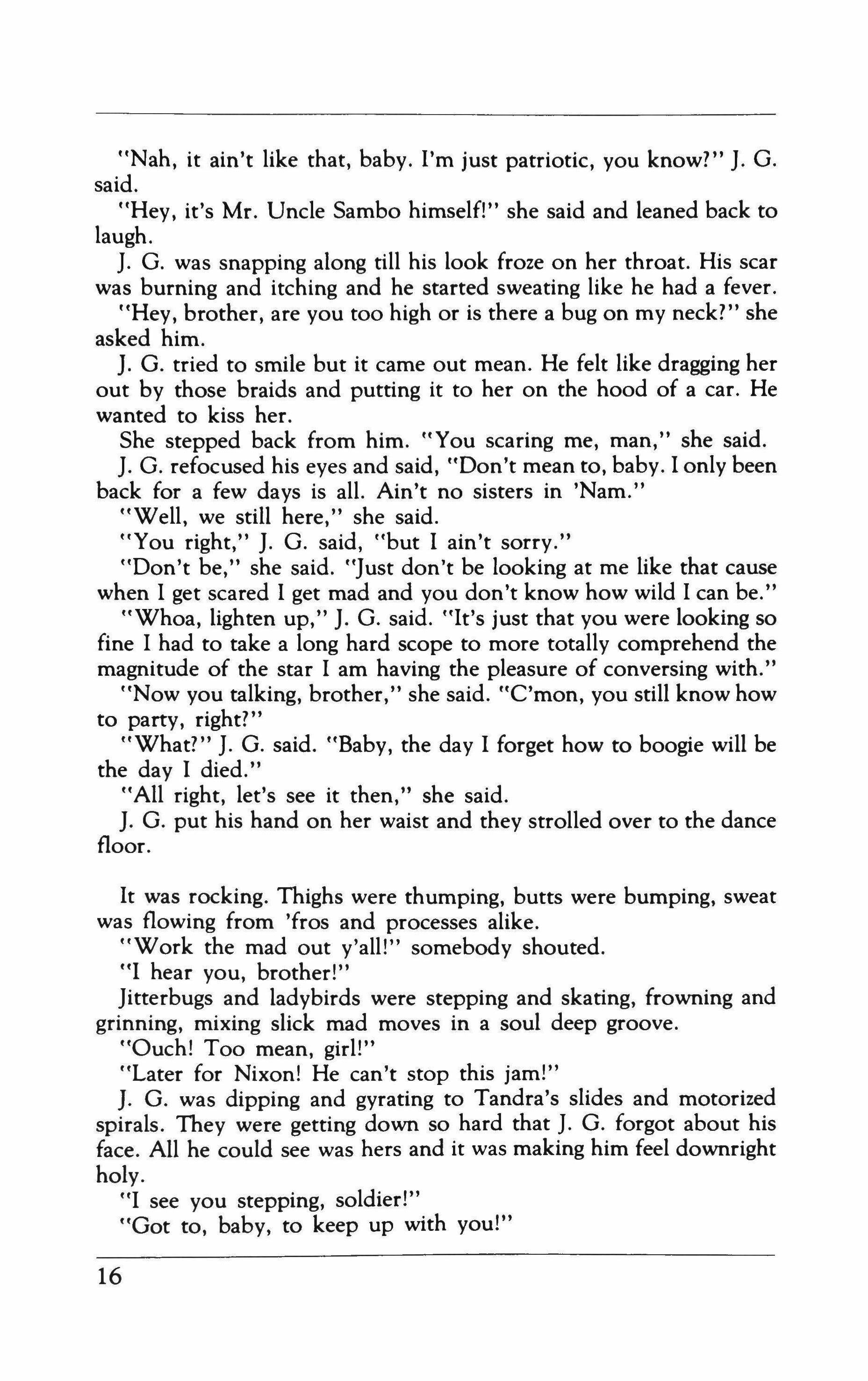 "Nah, it ain't like that, baby. I'm just patriotic, you know?" J. G. said.

"Hey, it's Mr. Uncle Sambo himself!" she said and leaned back to laugh.

J. G. was snapping along till his look froze on her throat. His scar was burning and itching and he started sweating like he had a fever.

"Hey, brother, are you too high or is there a bug on my neck?" she asked him.

J. G. tried to smile but it came out mean. He felt like dragging her out by those braids and putting it to her on the hood of a car. He wanted to kiss her.

She stepped back from him. "You scaring me, man," she said.

J. G. refocused his eyes and said, "Don't mean to, baby. I only been back for a few days is all. Ain't no sisters in 'Nam."

"Well, we still here," she said.

"You right," J. G. said, "but I ain't sorry."

"Don't be," she said. "Just don't be looking at me like that cause when I get scared I get mad and you don't know how wild I can be."

"Whoa, lighten up," J. G. said. "It's just that you were looking so fine I had to take a long hard scope to more totally comprehend the magnitude of the star I am having the pleasure of conversing with."

"Now you talking, brother," she said. "C'mon, you still know how to party, right?"

"What?" J. G. said. "Baby, the day I forget how to boogie will be the day I died."

"All right, let's see it then," she said.

J. G. put his hand on her waist and they strolled over to the dance floor.

It was rocking. Thighs were thumping, butts were bumping, sweat was flowing from 'fros and processes alike.

"Work the mad out y'all!" somebody shouted.

"I hear you, brother!"

Jitterbugs and ladybirds were stepping and skating, frowning and grinning, mixing slick mad moves in a soul deep groove.

"Ouch! Too mean, girl!"

"Later for Nixon! He can't stop this jam!"

J. G. was dipping and gyrating to Tandra's slides and motorized spirals. They were getting down so hard that J. G. forgot about his face. All he could see was hers and it was making him feel downright holy.

"I see you stepping, soldier!"

"Got to, baby, to keep up with you!"

16